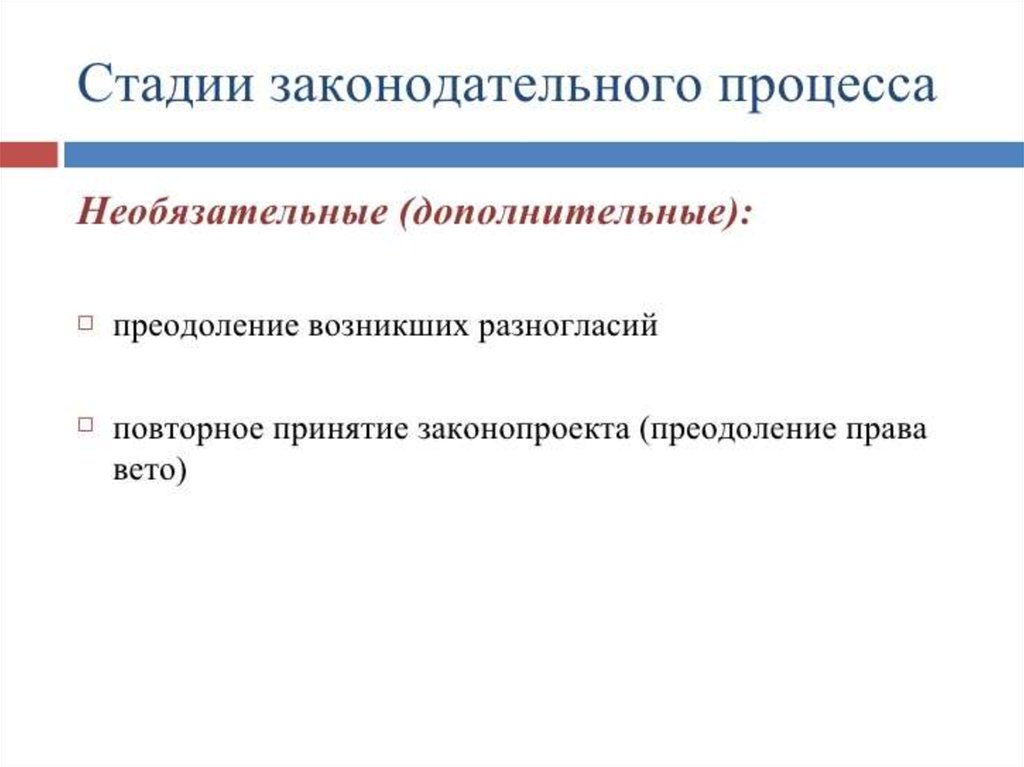 Стадии законодательного процесса

Необязательные (дополнительные):

преодоление возникших разногласий

повторное принятие законопроекта (преодоление права вето)